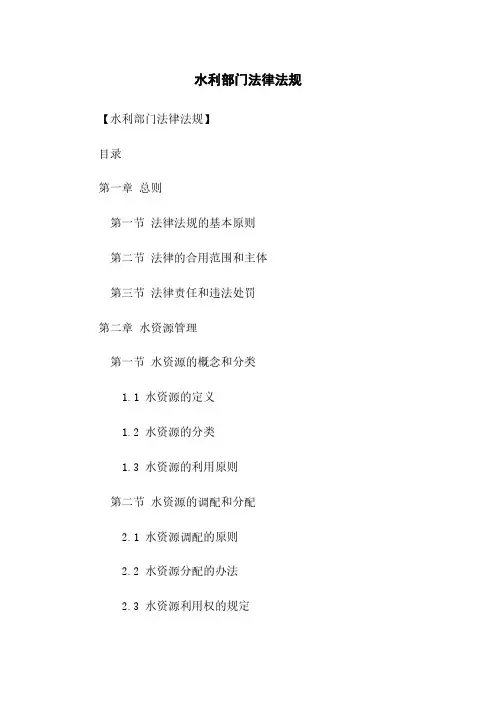 水利部门法律法规

【水利部门法律法规】

目录

第一章 总则

第一节 法律法规的基本原则

第二节 法律的合用范围和主体

第三节 法律责任和违法处罚

第二章 水资源管理

第一节 水资源的概念和分类

1.1 水资源的定义

1.2 水资源的分类

1.3 水资源的利用原则

第二节 水资源的调配和分配

2.1 水资源调配的原则

2.2 水资源分配的办法

2.3 水资源利用权的规定